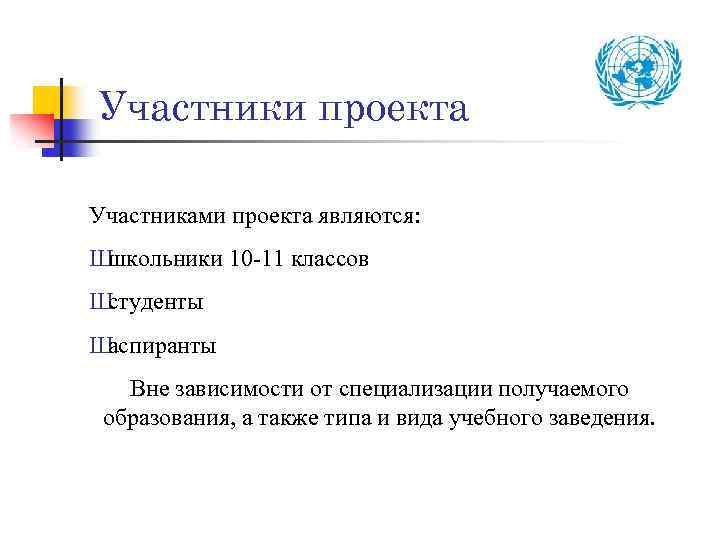 Участники проекта

Участниками проекта являются:

Шшкольники 10-11 классов

Шстуденты

Шаспиранты

Вне зависимости от специализации получаемого образования, а также типа и вида учебного заведения.